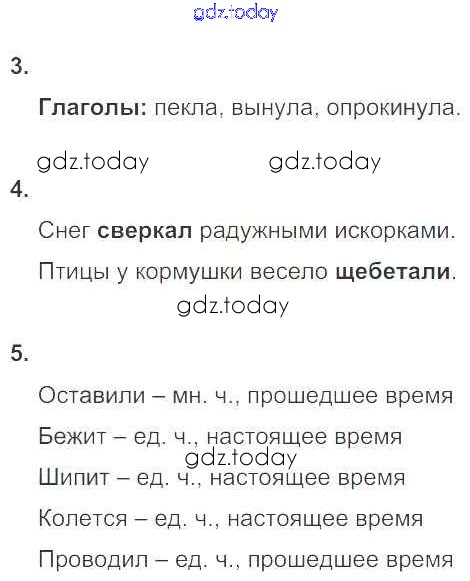 gdz.today

3.

Глаголы: пекла, вынула, опрокинула.

gdz.today gdz.today

4.

Снег сверкал радужными искорками.

Птицы у кормушки весело щебетали.

gdz.today

5.

Оставили – мн. ч., прошедшее время

Бежит – ед. ч., настоящее время

gdz.today

Шипит – ед. ч., настоящее время

Колется – ед. ч., настоящее время

Проводил – ед. ч., прошедшее время